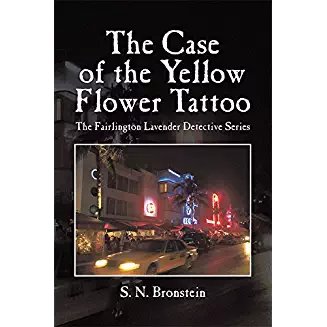 The Case of the Yellow Flower Tattoo

The Fairlington Lavender Detective Series

S. N. Bronstein